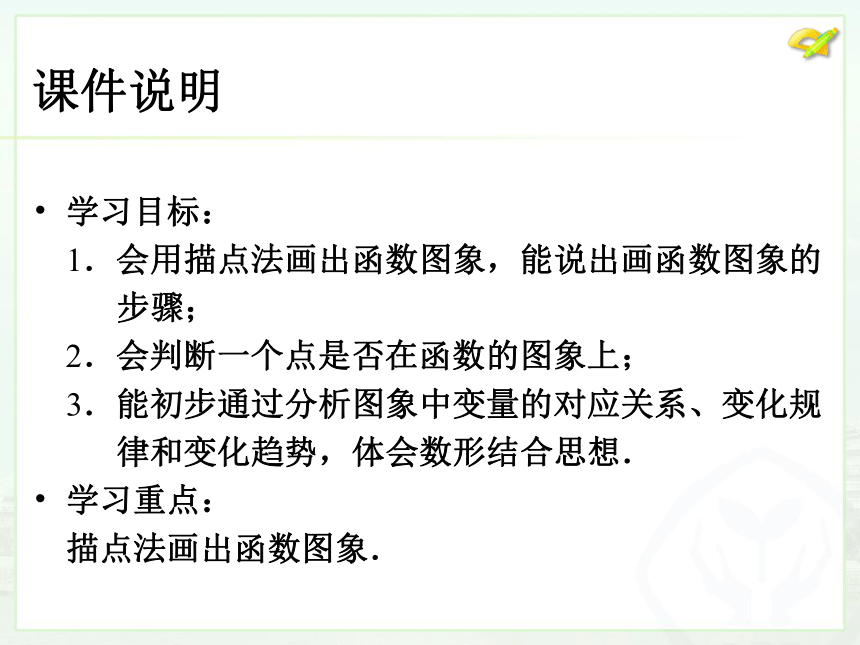 课件说明

• 学习目标：

1．会用描点法画出函数图象，能说出画函数图象的步骤；

2．会判断一个点是否在函数的图象上；

3．能初步通过分析图象中变量的对应关系、变化规律和变化趋势，体会数形结合思想．

• 学习重点：

描点法画出函数图象．